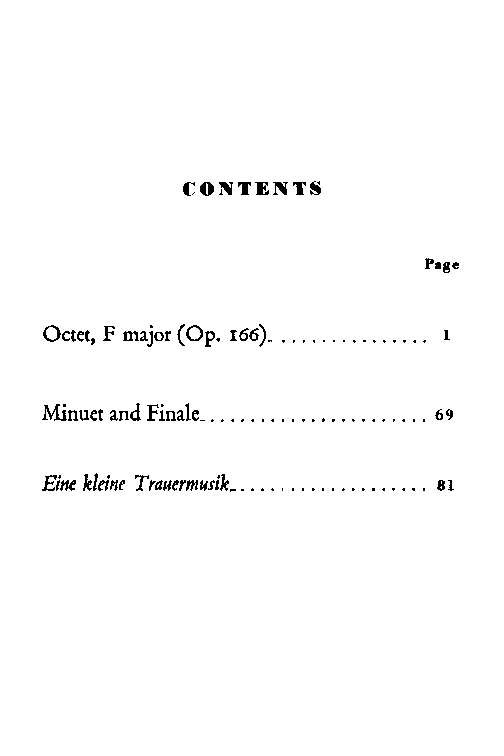 CONTENTS

Page

Octet, F major (Op. 166) 1

Minuet and Finale 69

Eine kleine Trauermusik 81